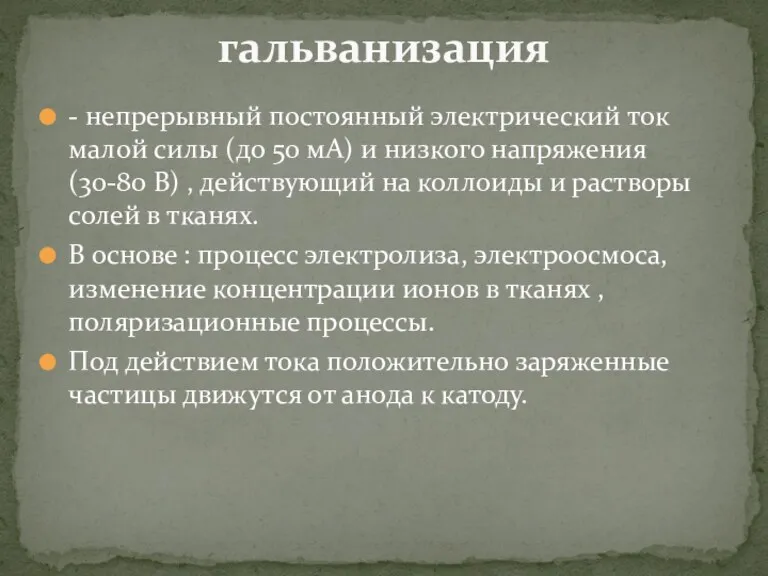 гальванизация

- непрерывный постоянный электрический ток малой силы (до 50 мА) и низкого напряжения (30-80 В) , действующий на коллоиды и растворы солей в тканях.

В основе : процесс электролиза, электроосмоса, изменение концентрации ионов в тканях , поляризационные процессы.

Под действием тока положительно заряженные частицы движутся от анода к катоду.